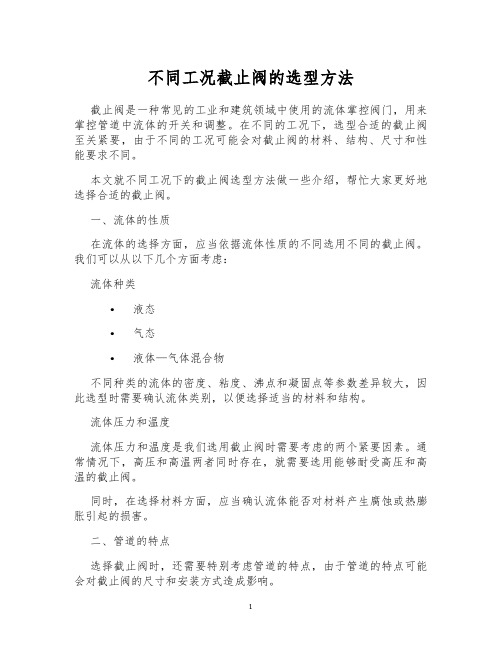 不同工况截止阀的选型方法

截止阀是一种常见的工业和建筑领域中使用的流体掌控阀门，用来掌控管道中流体的开关和调整。在不同的工况下，选型合适的截止阀至关紧要，由于不同的工况可能会对截止阀的材料、结构、尺寸和性能要求不同。

本文就不同工况下的截止阀选型方法做一些介绍，帮忙大家更好地选择合适的截止阀。

一、流体的性质

在流体的选择方面，应当依据流体性质的不同选用不同的截止阀。我们可以从以下几个方面考虑：

流体种类

• 液态

• 气态

• 液体—气体混合物

不同种类的流体的密度、粘度、沸点和凝固点等参数差异较大，因此选型时需要确认流体类别，以便选择适当的材料和结构。

流体压力和温度

流体压力和温度是我们选用截止阀时需要考虑的两个紧要因素。通常情况下，高压和高温两者同时存在，就需要选用能够耐受高压和高温的截止阀。

同时，在选择材料方面，应当确认流体能否对材料产生腐蚀或热膨胀引起的损害。

二、管道的特点

选择截止阀时，还需要特别考虑管道的特点，由于管道的特点可能会对截止阀的尺寸和安装方式造成影响。

1